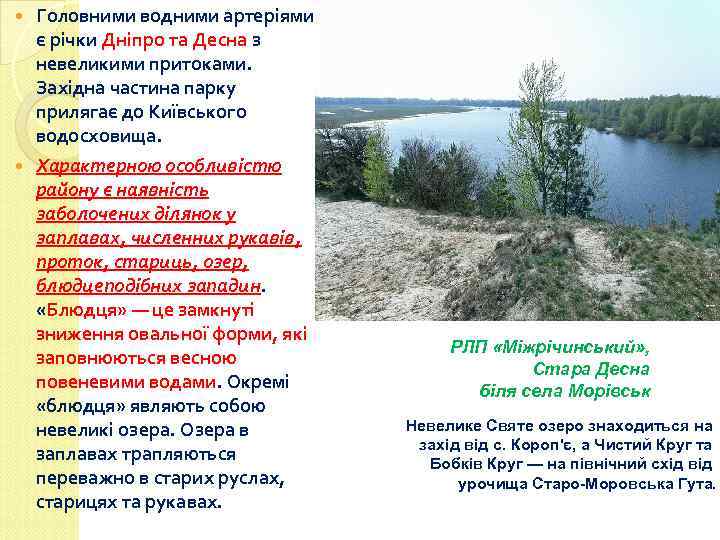 Головними водними артеріями є річки Дніпро та Десна з невеликими притоками. Західна частина парку прилягає до Київського водосховища.

Характерною особливістю району є наявність заболочених ділянок у заплавах, численних рукавів, проток, стариць, озер, блюдцеподібних западин. «Блюдця» — це замкнуті зниження овальної форми, які заповнюються весною повеневими водами. Окремі «блюдця» являють собою невеликі озера. Озера в заплавах трапляються переважно в старих руслах, старицях та рукавах.

РЛП «Міжрічинський», Стара Десна біля села Морівськ

Невелике Святе озеро знаходиться на захід від с. Короп'є, а Чистий Круг та Бобків Круг — на північний схід від урочища Старо-Моровська Гута.